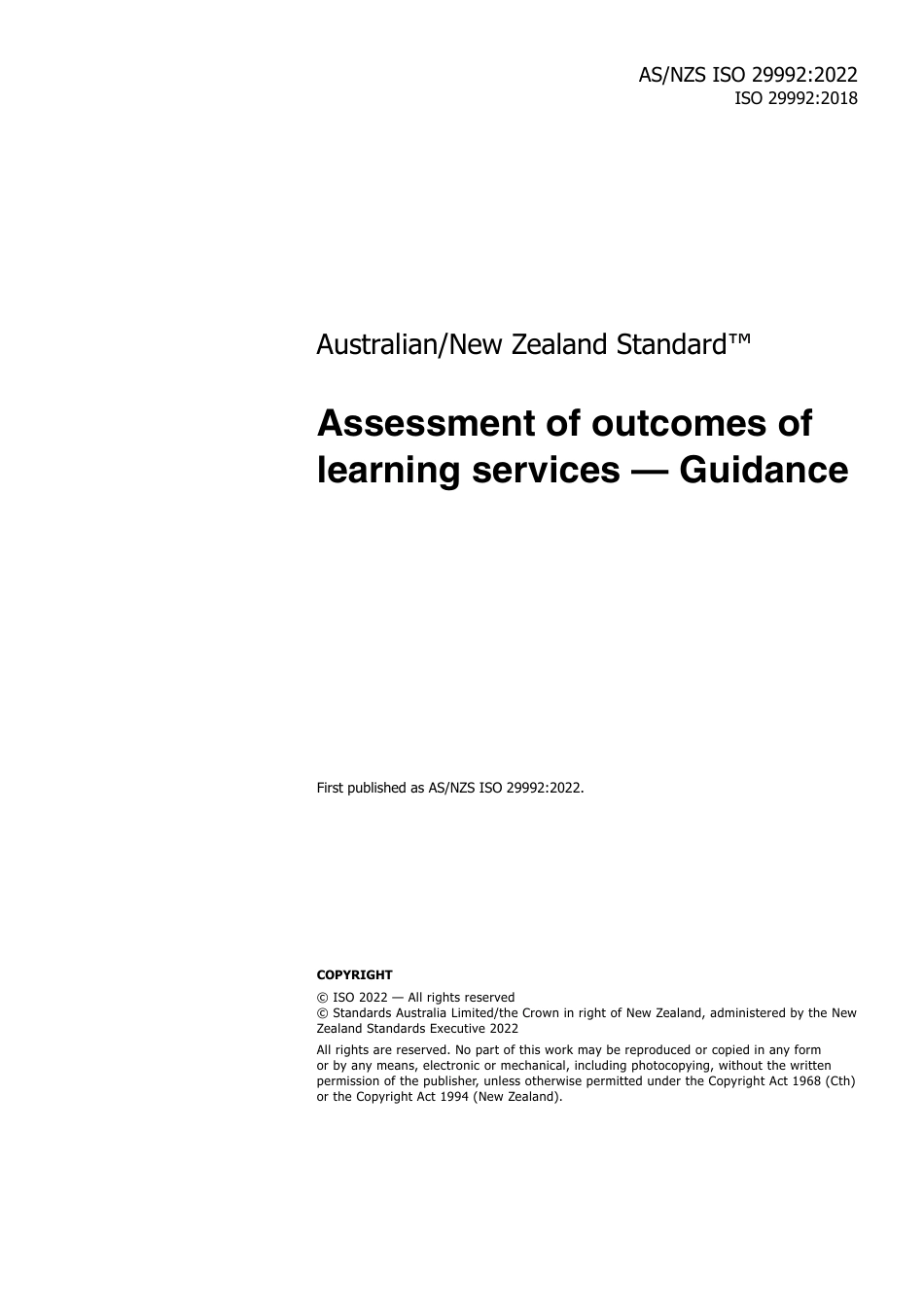 AS/NZS ISO 29992:2022
ISO 29992:2018

Australian/New Zealand Standard™

Assessment of outcomes of learning services — Guidance

First published as AS/NZS ISO 29992:2022.

COPYRIGHT

© ISO 2022 — All rights reserved
© Standards Australia Limited/the Crown in right of New Zealand, administered by the New Zealand Standards Executive 2022

All rights are reserved. No part of this work may be reproduced or copied in any form or by any means, electronic or mechanical, including photocopying, without the written permission of the publisher, unless otherwise permitted under the Copyright Act 1968 (Cth) or the Copyright Act 1994 (New Zealand).